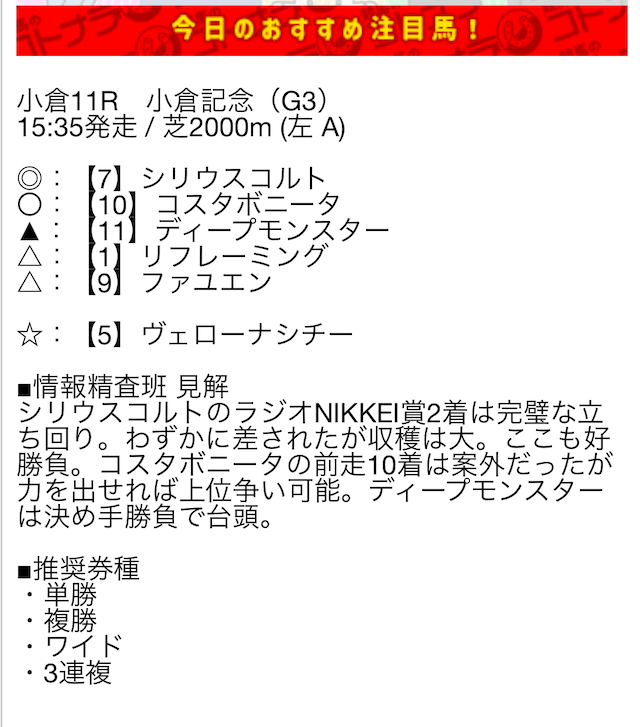 今日のおすすめ注目馬！

小倉11R　小倉記念（G3）
15:35発走 / 芝2000m (左 A)

◎：【7】シリウスコルト
○：【10】コスタボニータ
▲：【11】ディープモンスター
△：【1】リフレーミング
△：【9】ファユエン

☆：【5】ヴェローナシチー

■情報精査班 見解
シリウスコルトのラジオNIKKEI賞2着は完璧な立ち回り。わずかに差されたが収穫は大。ここも好勝負。コスタボニータの前走10着は案外だったが力を出せれば上位争い可能。ディープモンスターは決め手勝負で台頭。

■推奨券種
・単勝
・複勝
・ワイド
・3連複